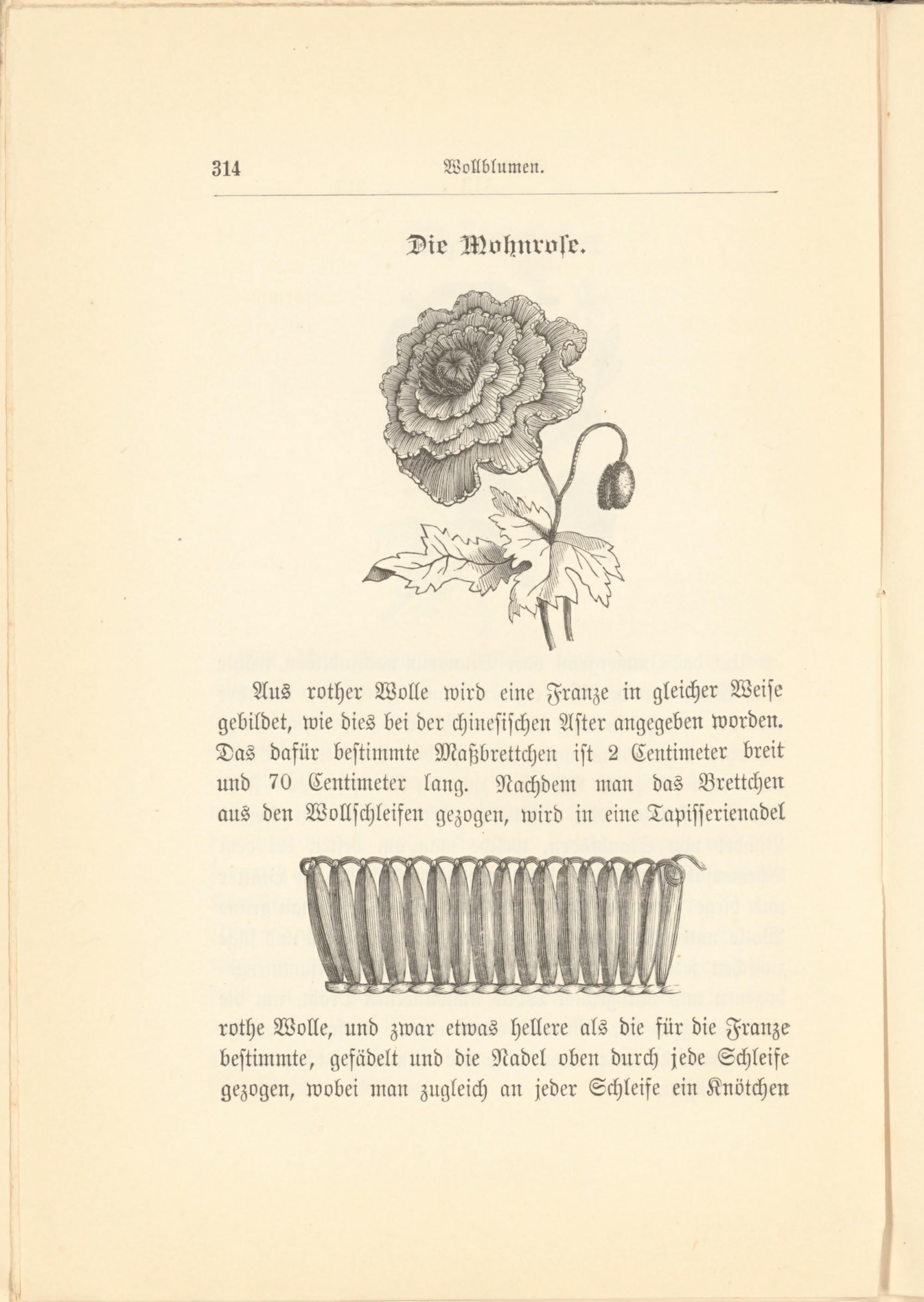 314 Wollblumen.

Die Mohnrose.

Aus rother Wolle wird eine Franze in gleicher Weise gebildet, wie dies bei der chinesischen Aster angegeben worden. Das dafür bestimmte Maßbrettchen ist 2 Centimeter breit und 70 Centimeter lang. Nachdem man das Brettchen aus den Wollschleifen gezogen, wird in eine Tapisserienadel rothe Wolle, und zwar etwas hellere als die für die Franze bestimmte, gefädelt und die Nadel oben durch jede Schleife gezogen, wobei man zugleich an jeder Schleife ein Knötchen